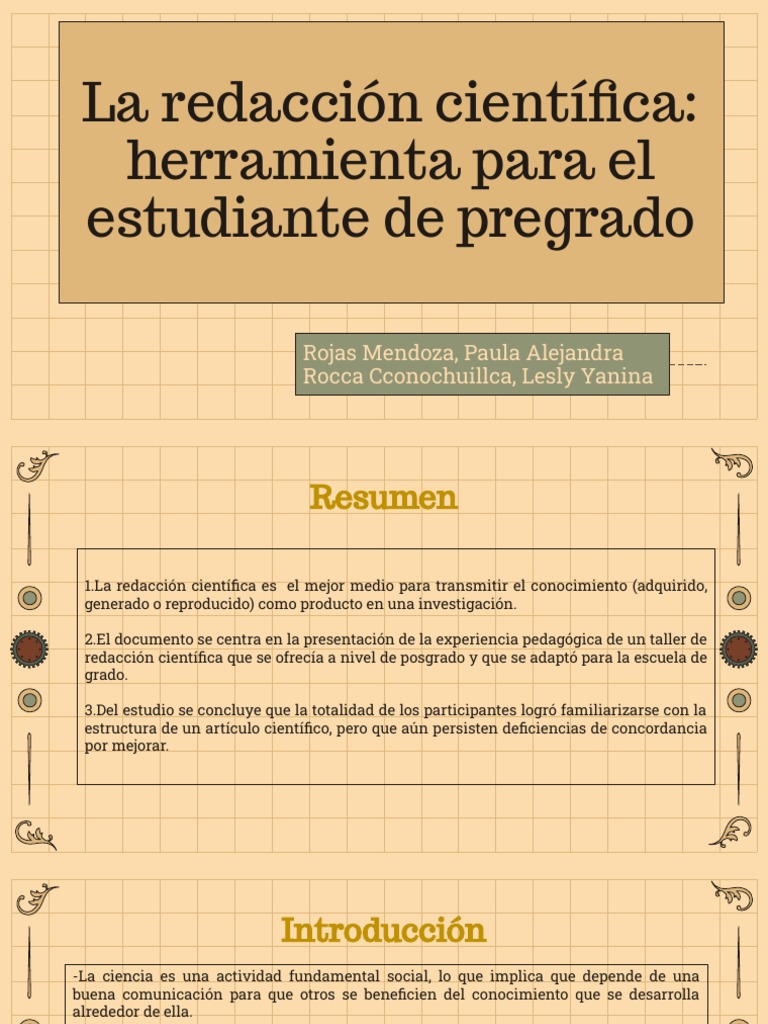 La redacción científica: herramienta para el estudiante de pregrado

Rojas Mendoza, Paula Alejandra
Rocca Cconochuillca, Lesly Yanina

Resumen

1.La redacción científica es el mejor medio para transmitir el conocimiento (adquirido, generado o reproducido) como producto en una investigación.

2.El documento se centra en la presentación de la experiencia pedagógica de un taller de redacción científica que se ofrecía a nivel de posgrado y que se adaptó para la escuela de grado.

3.Del estudio se concluye que la totalidad de los participantes logró familiarizarse con la estructura de un artículo científico, pero que aún persisten deficiencias de concordancia por mejorar.

Introducción

-La ciencia es una actividad fundamental social, lo que implica que depende de una buena comunicación para que otros se beneficien del conocimiento que se desarrolla alrededor de ella.